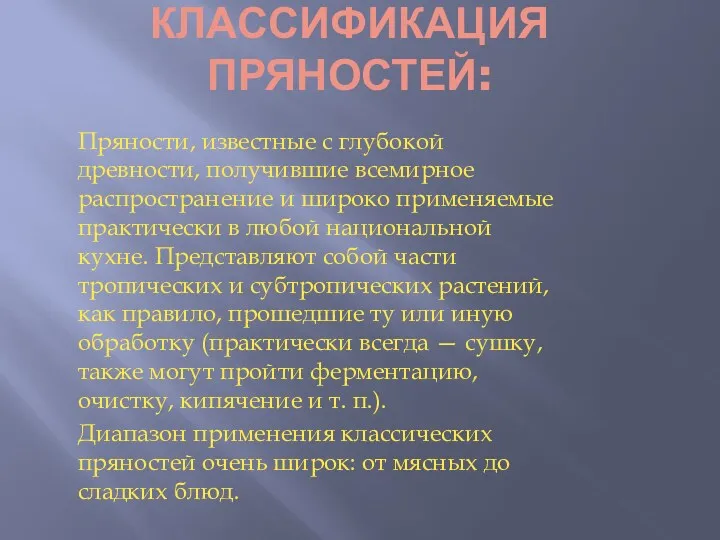 КЛАССИФИКАЦИЯ ПРЯНОСТЕЙ:

Пряности, известные с глубокой древности, получившие всемирное распространение и широко применяемые практически в любой национальной кухне. Представляют собой части тропических и субтропических растений, как правило, прошедшие ту или иную обработку (практически всегда — сушку, также могут пройти ферментацию, очистку, кипячение и т. п.).

Диапазон применения классических пряностей очень широк: от мясных до сладких блюд.